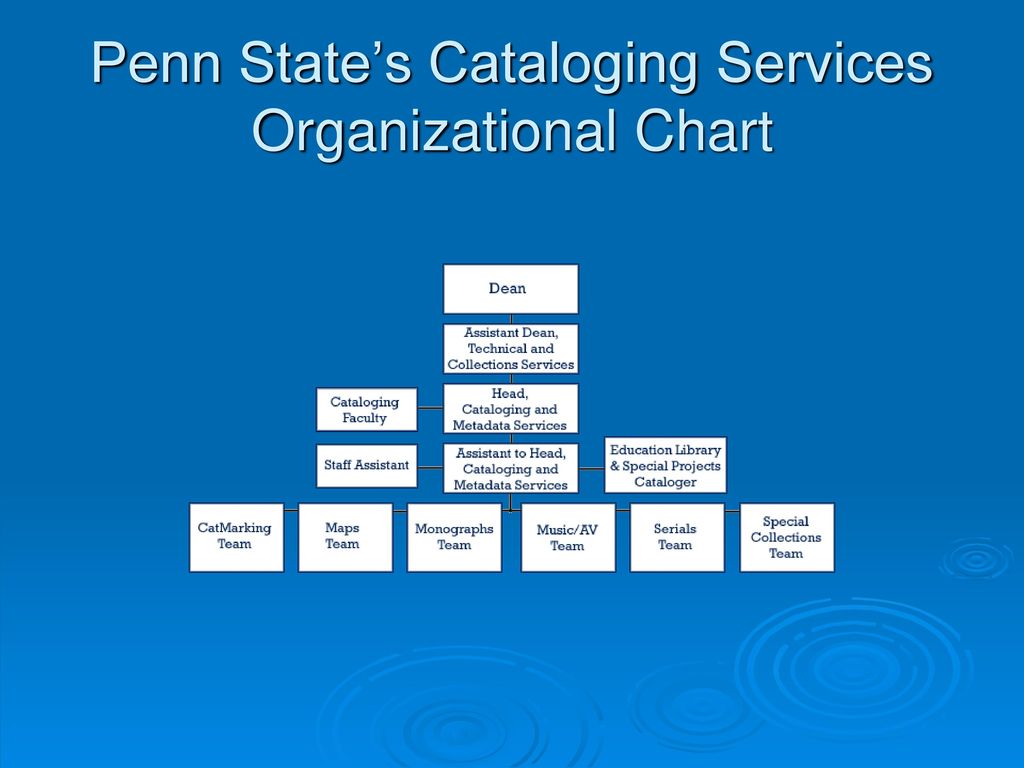 Penn State's Cataloging Services Organizational Chart

Dean

Assistant Dean, Technical and Collections Services

Cataloging Faculty

Head, Cataloging and Metadata Services

Staff Assistant

Assistant to Head, Cataloging and Metadata Services

Education Library & Special Projects Cataloger

CatMarking Team

Maps Team

Monographs Team

Music/AV Team

Serials Team

Special Collections Team